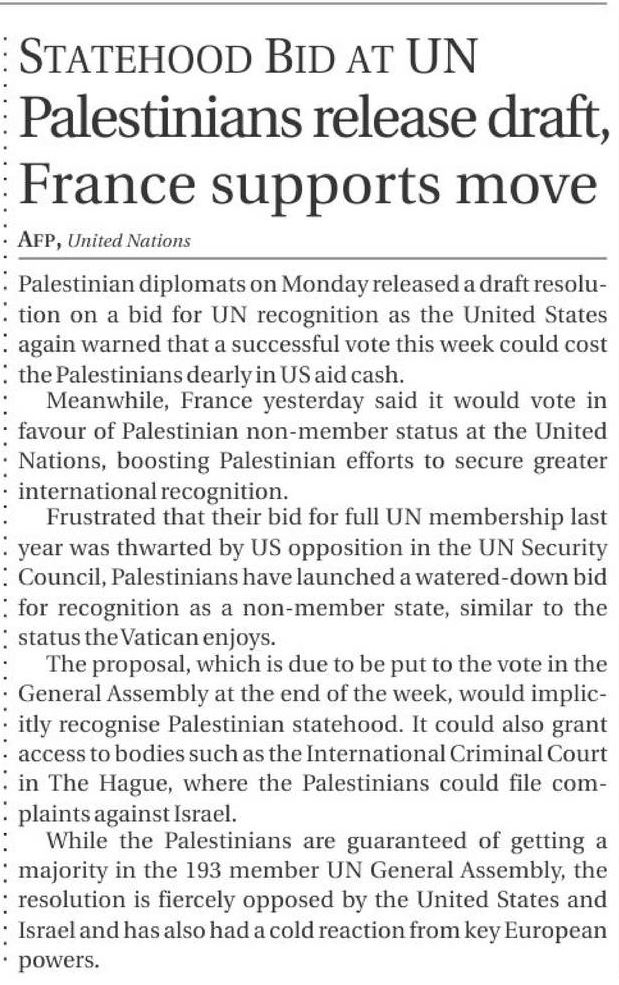 STATEHOOD BID AT UN

Palestinians release draft, France supports move

AFP, United Nations

Palestinian diplomats on Monday released a draft resolution on a bid for UN recognition as the United States again warned that a successful vote this week could cost the Palestinians dearly in US aid cash.

Meanwhile, France yesterday said it would vote in favour of Palestinian non-member status at the United Nations, boosting Palestinian efforts to secure greater international recognition.

Frustrated that their bid for full UN membership last year was thwarted by US opposition in the UN Security Council, Palestinians have launched a watered-down bid for recognition as a non-member state, similar to the status the Vatican enjoys.

The proposal, which is due to be put to the vote in the General Assembly at the end of the week, would implicitly recognise Palestinian statehood. It could also grant access to bodies such as the International Criminal Court in The Hague, where the Palestinians could file complaints against Israel.

While the Palestinians are guaranteed of getting a majority in the 193 member UN General Assembly, the resolution is fiercely opposed by the United States and Israel and has also had a cold reaction from key European powers.